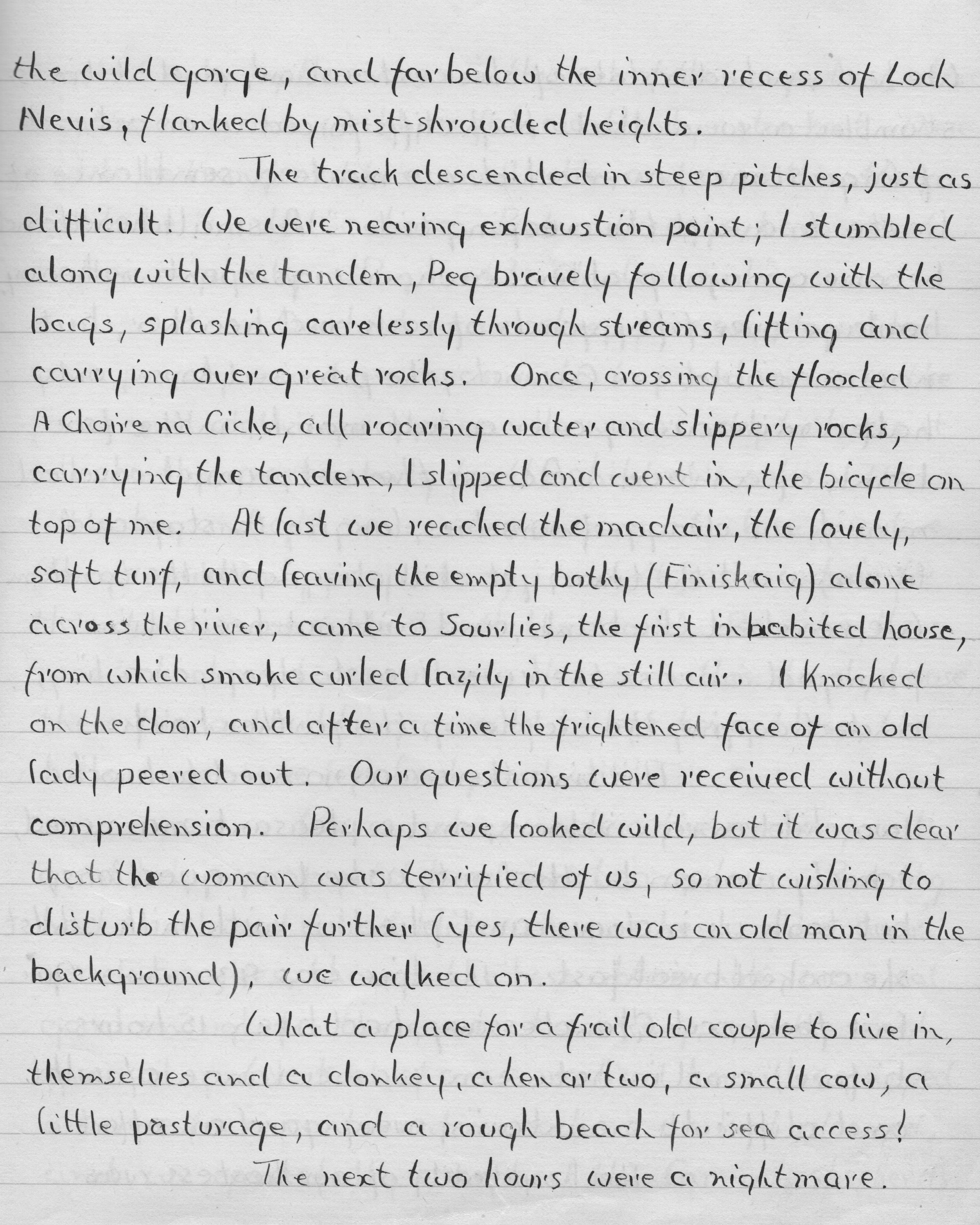 the wild gorge, and far below the inner recess of Loch Nevis, flanked by mist-shrouded heights.

The track descended in steep pitches, just as difficult. We were nearing exhaustion point; I stumbled along with the tandem, Peg bravely following with the bags, splashing carelessly through streams, lifting and carrying over great rocks. Once, crossing the flooded A Choire na Ciche, all roaring water and slippery rocks, carrying the tandem, I slipped and went in, the bicycle on top of me. At last we reached the machair, the lovely, soft turf, and leaving the empty bothy (Finiskaig) alone across the river, came to Sourlies, the first inhabited house, from which smoke curled lazily in the still air. I knocked on the door, and after a time the frightened face of an old lady peered out. Our questions were received without comprehension. Perhaps we looked wild, but it was clear that the woman was terrified of us, so not wishing to disturb the pair further (yes, there was an old man in the background), we walked on.

What a place for a frail old couple to live in, themselves and a donkey, a hen or two, a small cow, a little pasturage, and a rough beach for sea access!

The next two hours were a nightmare.